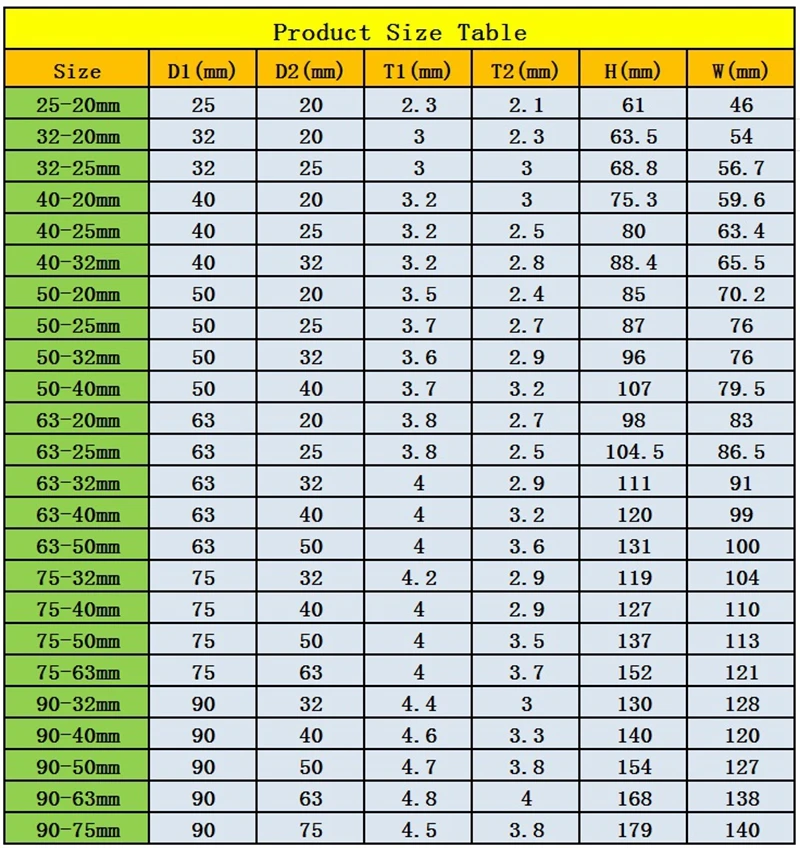 Product Size Table

| Size | D1(mm) | D2(mm) | T1(mm) | T2(mm) | H(mm) | W(mm) |
|---|---|---|---|---|---|---|
| 25-20mm | 25 | 20 | 2.3 | 2.1 | 61 | 46 |
| 32-20mm | 32 | 20 | 3 | 2.3 | 63.5 | 54 |
| 32-25mm | 32 | 25 | 3 | 3 | 68.8 | 56.7 |
| 40-20mm | 40 | 20 | 3.2 | 3 | 75.3 | 59.6 |
| 40-25mm | 40 | 25 | 3.2 | 2.5 | 80 | 63.4 |
| 40-32mm | 40 | 32 | 3.2 | 2.8 | 88.4 | 65.5 |
| 50-20mm | 50 | 20 | 3.5 | 2.4 | 85 | 70.2 |
| 50-25mm | 50 | 25 | 3.7 | 2.7 | 87 | 76 |
| 50-32mm | 50 | 32 | 3.6 | 2.9 | 96 | 76 |
| 50-40mm | 50 | 40 | 3.7 | 3.2 | 107 | 79.5 |
| 63-20mm | 63 | 20 | 3.8 | 2.7 | 98 | 83 |
| 63-25mm | 63 | 25 | 3.8 | 2.5 | 104.5 | 86.5 |
| 63-32mm | 63 | 32 | 4 | 2.9 | 111 | 91 |
| 63-40mm | 63 | 40 | 4 | 3.2 | 120 | 99 |
| 63-50mm | 63 | 50 | 4 | 3.6 | 131 | 100 |
| 75-32mm | 75 | 32 | 4.2 | 2.9 | 119 | 104 |
| 75-40mm | 75 | 40 | 4 | 2.9 | 127 | 110 |
| 75-50mm | 75 | 50 | 4 | 3.5 | 137 | 113 |
| 75-63mm | 75 | 63 | 4 | 3.7 | 152 | 121 |
| 90-32mm | 90 | 32 | 4.4 | 3 | 130 | 128 |
| 90-40mm | 90 | 40 | 4.6 | 3.3 | 140 | 120 |
| 90-50mm | 90 | 50 | 4.7 | 3.8 | 154 | 127 |
| 90-63mm | 90 | 63 | 4.8 | 4 | 168 | 138 |
| 90-75mm | 90 | 75 | 4.5 | 3.8 | 179 | 140 |